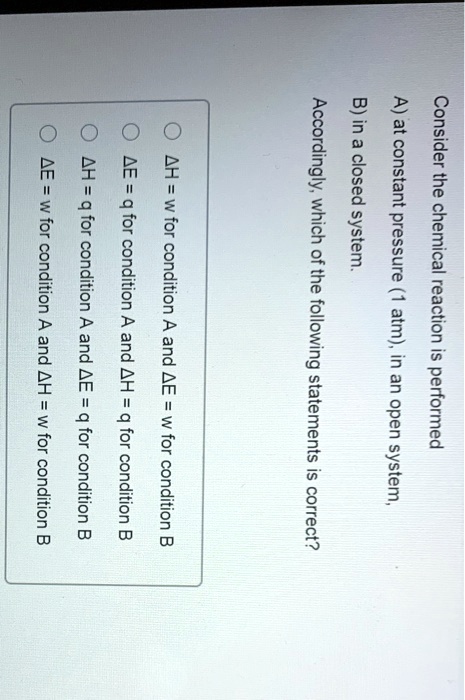 Consider the chemical reaction is performed

A) at constant pressure (1 atm), in an open system,

B) in a closed system.

Accordingly, which of the following statements is correct?

$\Delta H = w$ for condition A and $\Delta E = w$ for condition B

$\Delta E = q$ for condition A and $\Delta H = q$ for condition B

$\Delta H = q$ for condition A and $\Delta E = q$ for condition B

$\Delta E = w$ for condition A and $\Delta H = w$ for condition B